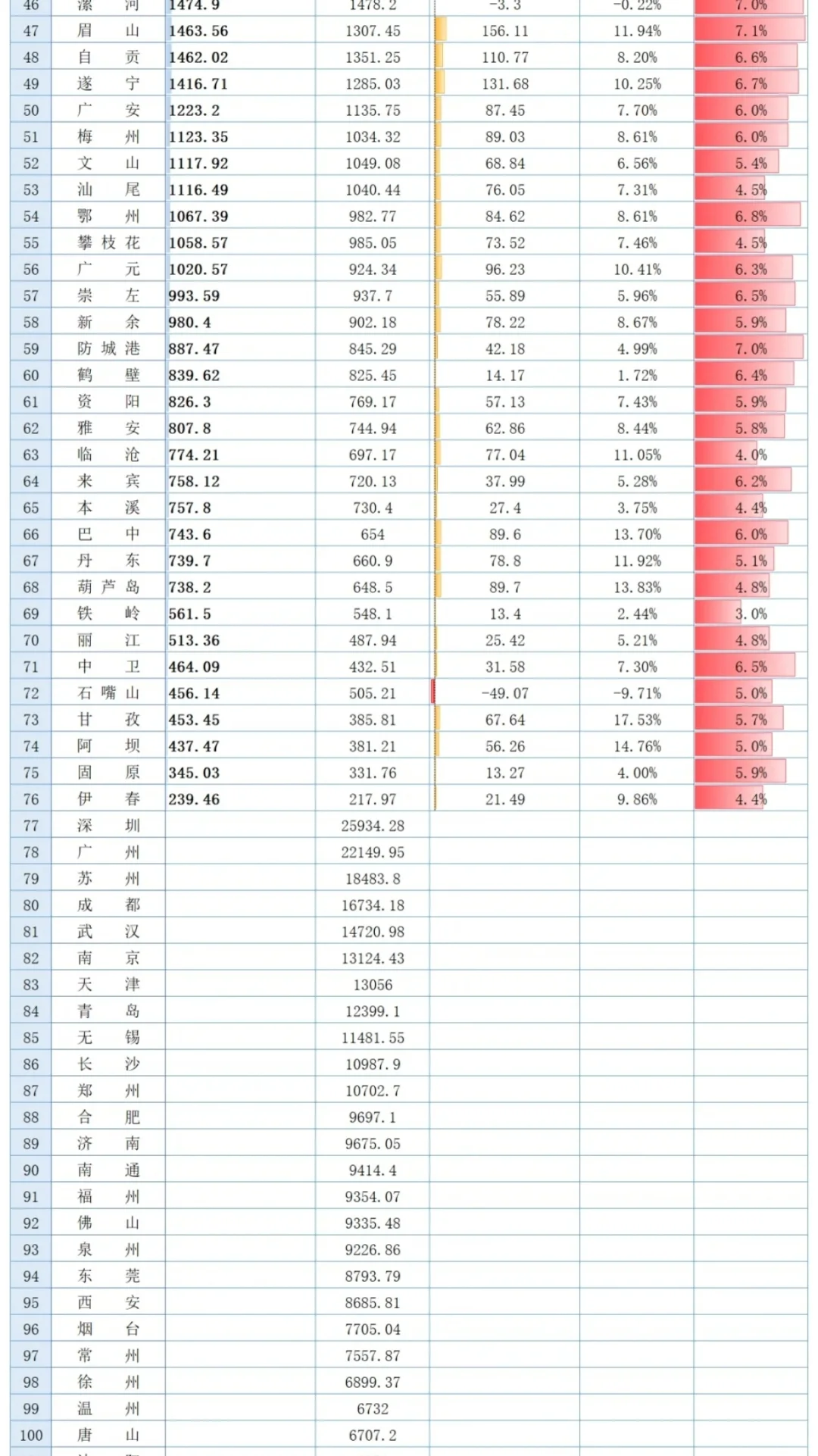 | 46 | 漯河 | 1474.9 | 1478.2 | -3.3 | -0.22% | 7.0% |
|---|---|---|---|---|---|---|
| 47 | 眉山 | 1463.56 | 1307.45 | 156.11 | 11.94% | 7.1% |
| 48 | 自贡 | 1462.02 | 1351.25 | 110.77 | 8.20% | 6.6% |
| 49 | 遂宁 | 1416.71 | 1285.03 | 131.68 | 10.25% | 6.7% |
| 50 | 广安 | 1223.2 | 1135.75 | 87.45 | 7.70% | 6.0% |
| 51 | 梅州 | 1123.35 | 1034.32 | 89.03 | 8.61% | 6.0% |
| 52 | 文山 | 1117.92 | 1049.08 | 68.84 | 6.56% | 5.4% |
| 53 | 汕尾 | 1116.49 | 1040.44 | 76.05 | 7.31% | 4.5% |
| 54 | 鄂州 | 1067.39 | 982.77 | 84.62 | 8.61% | 6.8% |
| 55 | 攀枝花 | 1058.57 | 985.05 | 73.52 | 7.46% | 4.5% |
| 56 | 广元 | 1020.57 | 924.34 | 96.23 | 10.41% | 6.3% |
| 57 | 崇左 | 993.59 | 937.7 | 55.89 | 5.96% | 6.5% |
| 58 | 新余 | 980.4 | 902.18 | 78.22 | 8.67% | 5.9% |
| 59 | 防城港 | 887.47 | 845.29 | 42.18 | 4.99% | 7.0% |
| 60 | 鹤壁 | 839.62 | 825.45 | 14.17 | 1.72% | 6.4% |
| 61 | 资阳 | 826.3 | 769.17 | 57.13 | 7.43% | 5.9% |
| 62 | 雅安 | 807.8 | 744.94 | 62.86 | 8.44% | 5.8% |
| 63 | 临沧 | 774.21 | 697.17 | 77.04 | 11.05% | 4.0% |
| 64 | 来宾 | 758.12 | 720.13 | 37.99 | 5.28% | 6.2% |
| 65 | 本溪 | 757.8 | 730.4 | 27.4 | 3.75% | 4.4% |
| 66 | 巴中 | 743.6 | 654 | 89.6 | 13.70% | 6.0% |
| 67 | 丹东 | 739.7 | 660.9 | 78.8 | 11.92% | 5.1% |
| 68 | 葫芦岛 | 738.2 | 648.5 | 89.7 | 13.83% | 4.8% |
| 69 | 铁岭 | 561.5 | 548.1 | 13.4 | 2.44% | 3.0% |
| 70 | 丽江 | 513.36 | 487.94 | 25.42 | 5.21% | 4.8% |
| 71 | 中卫 | 464.09 | 432.51 | 31.58 | 7.30% | 6.5% |
| 72 | 石嘴山 | 456.14 | 505.21 | -49.07 | -9.71% | 5.0% |
| 73 | 甘孜 | 453.45 | 385.81 | 67.64 | 17.53% | 5.7% |
| 74 | 阿坝 | 437.47 | 381.21 | 56.26 | 14.76% | 5.0% |
| 75 | 固原 | 345.03 | 331.76 | 13.27 | 4.00% | 5.9% |
| 76 | 伊春 | 239.46 | 217.97 | 21.49 | 9.86% | 4.4% |
| 77 | 深圳 | | 25934.28 | | | |
| 78 | 广州 | | 22149.95 | | | |
| 79 | 苏州 | | 18483.8 | | | |
| 80 | 成都 | | 16734.18 | | | |
| 81 | 武汉 | | 14720.98 | | | |
| 82 | 南京 | | 13124.43 | | | |
| 83 | 天津 | | 13056 | | | |
| 84 | 青岛 | | 12399.1 | | | |
| 85 | 无锡 | | 11481.55 | | | |
| 86 | 长沙 | | 10987.9 | | | |
| 87 | 郑州 | | 10702.7 | | | |
| 88 | 合肥 | | 9697.1 | | | |
| 89 | 济南 | | 9675.05 | | | |
| 90 | 南通 | | 9414.4 | | | |
| 91 | 福州 | | 9354.07 | | | |
| 92 | 佛山 | | 9335.48 | | | |
| 93 | 泉州 | | 9226.86 | | | |
| 94 | 东莞 | | 8793.79 | | | |
| 95 | 西安 | | 8685.81 | | | |
| 96 | 烟台 | | 7705.04 | | | |
| 97 | 常州 | | 7557.87 | | | |
| 98 | 徐州 | | 6899.37 | | | |
| 99 | 温州 | | 6732 | | | |
| 100 | 唐山 | | 6707.2 | | | |